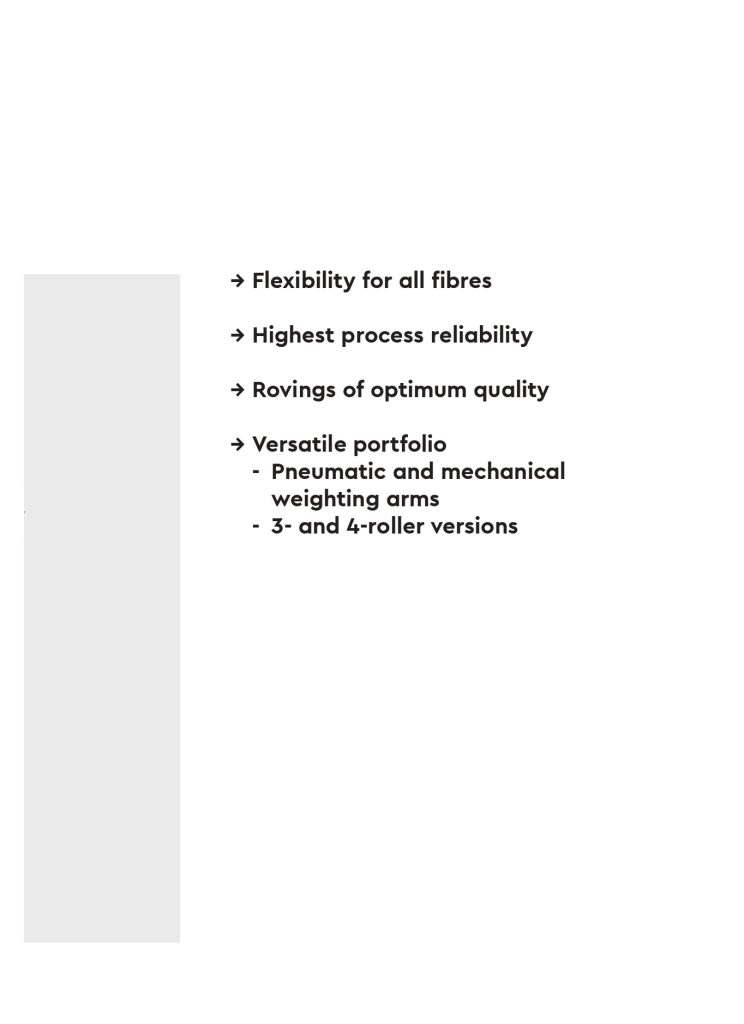 → Flexibility for all fibres

→ Highest process reliability

→ Rovings of optimum quality

→ Versatile portfolio
- Pneumatic and mechanical weighting arms
- 3- and 4-roller versions